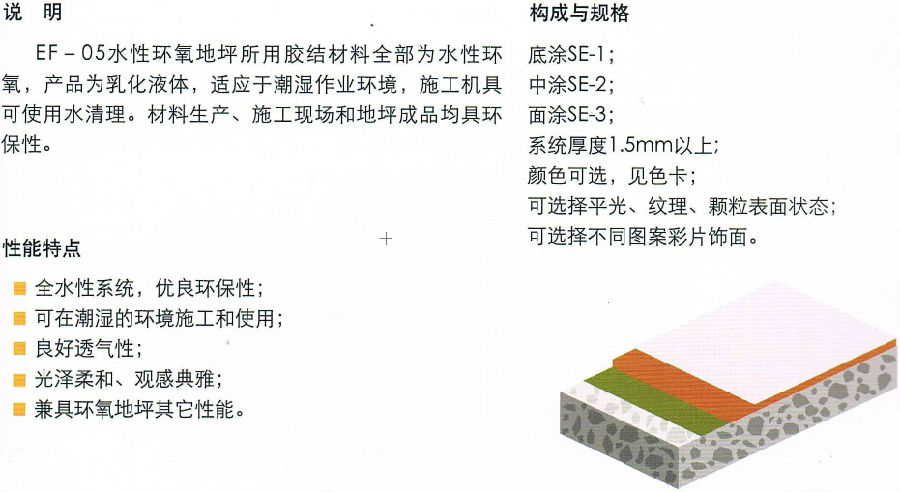 说 明

EF－05水性环氧地坪所用胶结材料全部为水性环氧，产品为乳化液体，适应于潮湿作业环境，施工机具可使用水清理。材料生产、施工现场和地坪成品均具环保性。

性能特点

• 全水性系统，优良环保性；
• 可在潮湿的环境施工和使用；
• 良好透气性；
• 光泽柔和、观感典雅；
• 兼具环氧地坪其它性能。

构成与规格

底涂SE-1；
中涂SE-2；
面涂SE-3；
系统厚度1.5mm以上；
颜色可选，见色卡；
可选择平光、纹理、颗粒表面状态；
可选择不同图案彩片饰面。